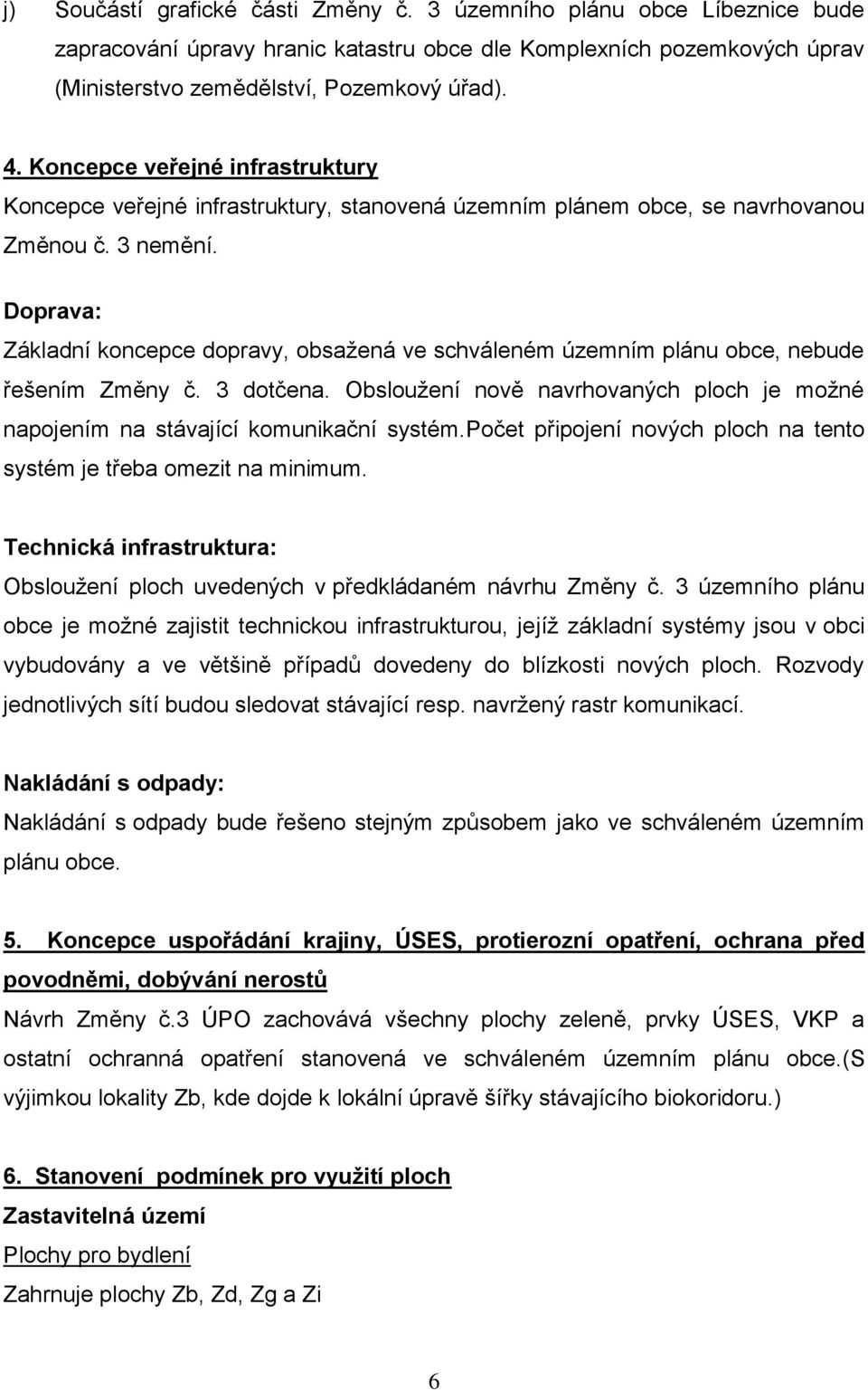 j) Součástí grafické části Změny č. 3 územního plánu obce Líbeznice bude zapracování úpravy hranic katastru obce dle Komplexních pozemkových úprav (Ministerstvo zemědělství, Pozemkový úřad).

4. Koncepce veřejné infrastruktury
Koncepce veřejné infrastruktury, stanovená územním plánem obce, se navrhovanou Změnou č. 3 nemění.

Doprava:
Základní koncepce dopravy, obsažená ve schváleném územním plánu obce, nebude řešením Změny č. 3 dotčena. Obsloužení nově navrhovaných ploch je možné napojením na stávající komunikační systém.Počet připojení nových ploch na tento systém je třeba omezit na minimum.

Technická infrastruktura:
Obsloužení ploch uvedených v předkládaném návrhu Změny č. 3 územního plánu obce je možné zajistit technickou infrastrukturou, jejíž základní systémy jsou v obci vybudovány a ve většině případů dovedeny do blízkosti nových ploch. Rozvody jednotlivých sítí budou sledovat stávající resp. navržený rastr komunikací.

Nakládání s odpady:
Nakládání s odpady bude řešeno stejným způsobem jako ve schváleném územním plánu obce.

5. Koncepce uspořádání krajiny, ÚSES, protierozní opatření, ochrana před povodněmi, dobývání nerostů
Návrh Změny č.3 ÚPO zachovává všechny plochy zeleně, prvky ÚSES, VKP a ostatní ochranná opatření stanovená ve schváleném územním plánu obce.(S výjimkou lokality Zb, kde dojde k lokální úpravě šířky stávajícího biokoridoru.)

6. Stanovení podmínek pro využití ploch
Zastavitelná území
Plochy pro bydlení
Zahrnuje plochy Zb, Zd, Zg a Zi

6